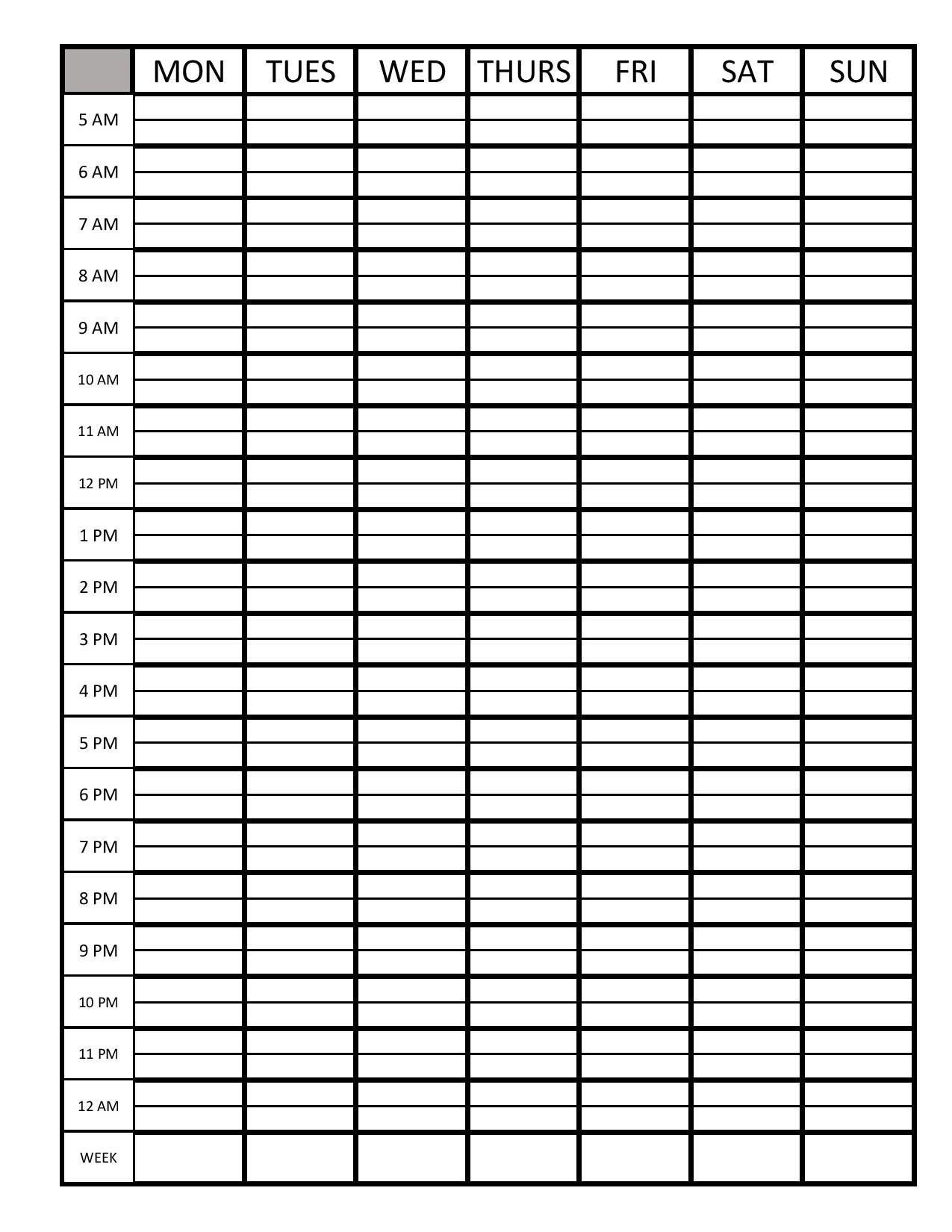 |  | MON | TUES | WED | THURS | FRI | SAT | SUN |
|---|---|---|---|---|---|---|---|
| 5 AM |  |  |  |  |  |  |  |
| 6 AM |  |  |  |  |  |  |  |
| 7 AM |  |  |  |  |  |  |  |
| 8 AM |  |  |  |  |  |  |  |
| 9 AM |  |  |  |  |  |  |  |
| 10 AM |  |  |  |  |  |  |  |
| 11 AM |  |  |  |  |  |  |  |
| 12 PM |  |  |  |  |  |  |  |
| 1 PM |  |  |  |  |  |  |  |
| 2 PM |  |  |  |  |  |  |  |
| 3 PM |  |  |  |  |  |  |  |
| 4 PM |  |  |  |  |  |  |  |
| 5 PM |  |  |  |  |  |  |  |
| 6 PM |  |  |  |  |  |  |  |
| 7 PM |  |  |  |  |  |  |  |
| 8 PM |  |  |  |  |  |  |  |
| 9 PM |  |  |  |  |  |  |  |
| 10 PM |  |  |  |  |  |  |  |
| 11 PM |  |  |  |  |  |  |  |
| 12 AM |  |  |  |  |  |  |  |
| WEEK |  |  |  |  |  |  |  |